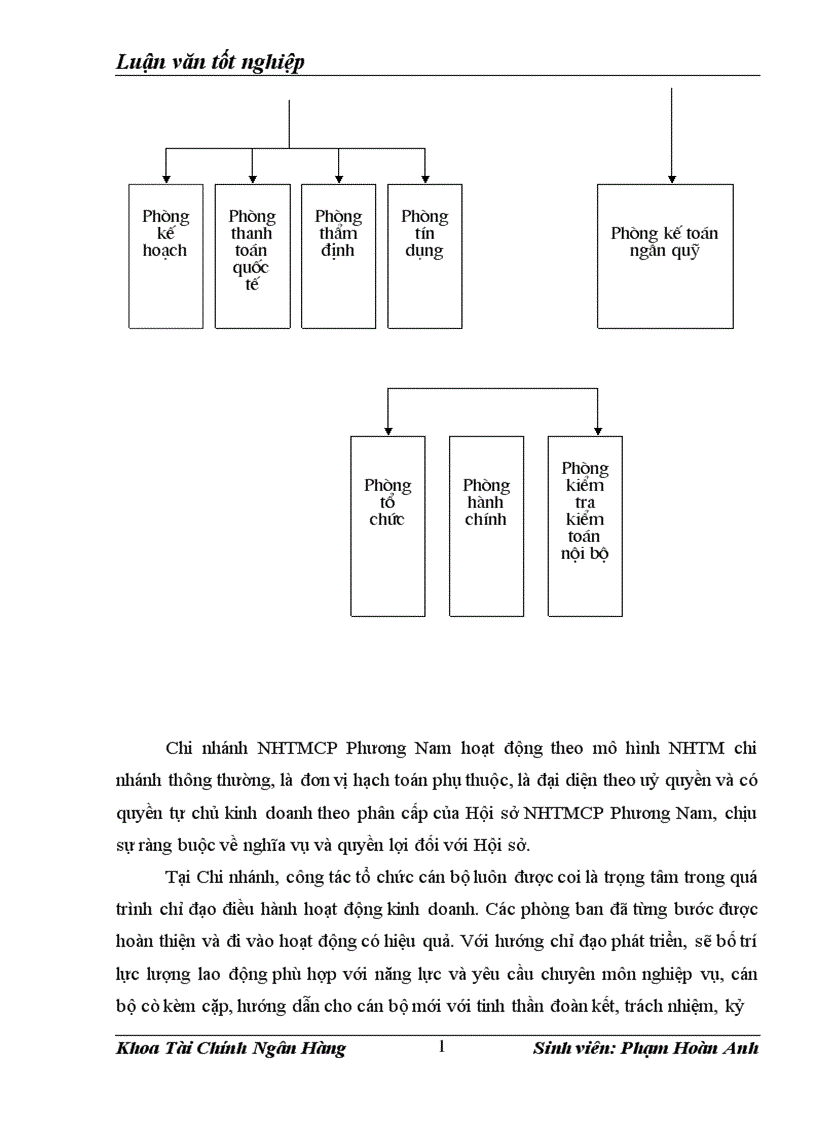 Luận văn tốt nghiệp

Phòng kế hoạch

Phòng thanh toán quốc tế

Phòng thẩm định

Phòng tín dụng

Phòng kế toán ngân quỹ

Phòng tổ chức

Phòng hành chính

Phòng kiểm tra kiểm toán nội bộ

Chi nhánh NHTMCP Phương Nam hoạt động theo mô hình NHTM chi nhánh thông thường, là đơn vị hạch toán phụ thuộc, là đại diện theo uỷ quyền và có quyền tự chủ kinh doanh theo phân cấp của Hội sở NHTMCP Phương Nam, chịu sự ràng buộc về nghĩa vụ và quyền lợi đối với Hội sở.

Tại Chi nhánh, công tác tổ chức cán bộ luôn được coi là trọng tâm trong quá trình chỉ đạo điều hành hoạt động kinh doanh. Các phòng ban đã từng bước được hoàn thiện và đi vào hoạt động có hiệu quả. Với hướng chỉ đạo phát triển, sẽ bố trí lực lượng lao động phù hợp với năng lực và yêu cầu chuyên môn nghiệp vụ, cán bộ cò kèm cặp, hướng dẫn cho cán bộ mới với tinh thần đoàn kết, trách nhiệm, kỷ

Khoa Tài Chính Ngân Hàng 1 Sinh viên: Phạm Hoàn Anh